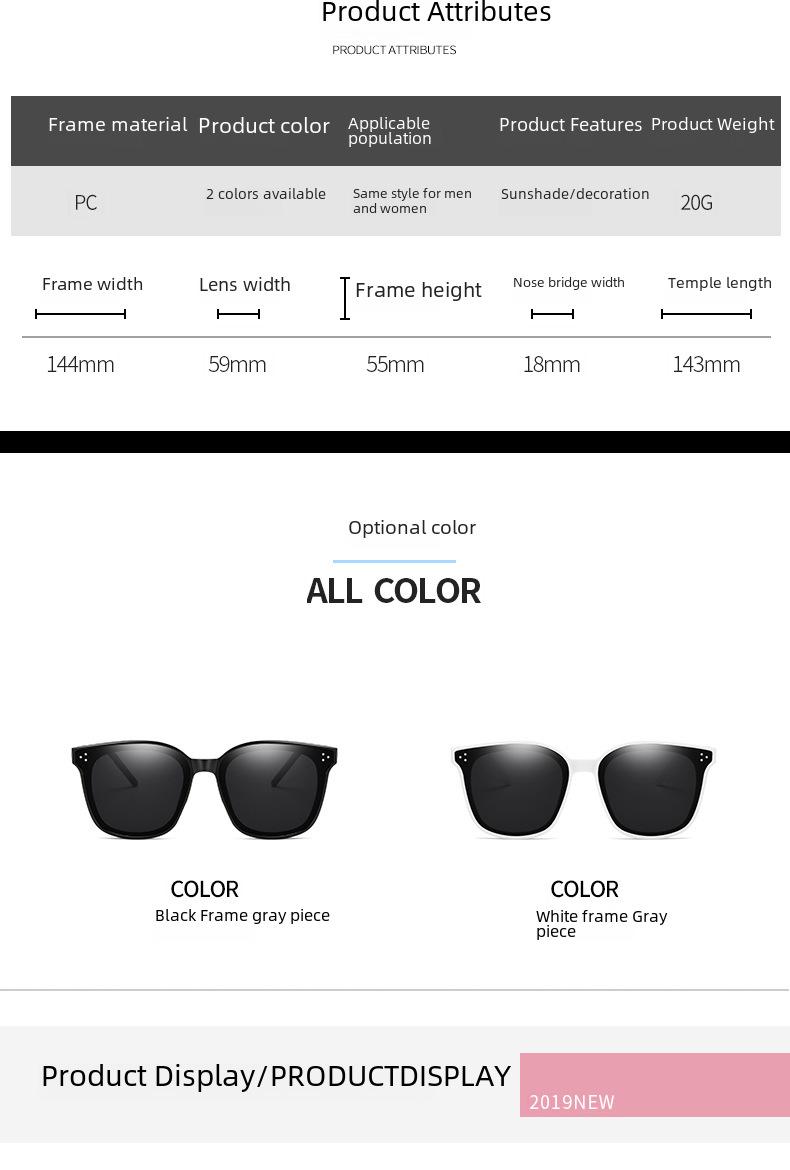 Product Attributes

PRODUCT ATTRIBUTES

| Frame material | Product color | Applicable population | Product Features | Product Weight |
|---|---|---|---|---|
| PC | 2 colors available | Same style for men and women | Sunshade/decoration | 20G |

| Frame width | Lens width | Frame height | Nose bridge width | Temple length |
|---|---|---|---|---|
| 144mm | 59mm | 55mm | 18mm | 143mm |

Optional color

ALL COLOR

COLOR
Black Frame gray piece

COLOR
White frame Gray piece

Product Display/PRODUCTDISPLAY

2019NEW